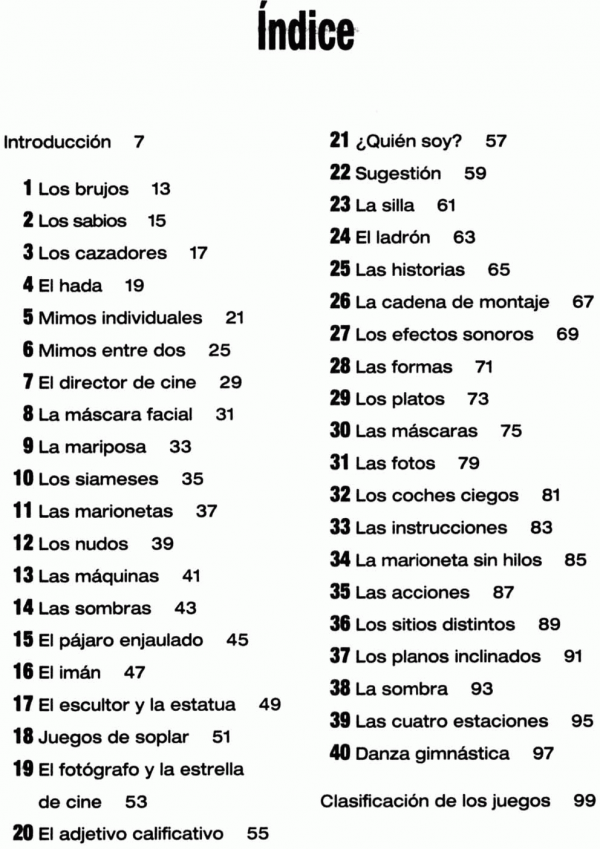 Índice

Introducción 7

1 Los brujos 13
2 Los sabios 15
3 Los cazadores 17
4 El hada 19
5 Mimos individuales 21
6 Mimos entre dos 25
7 El director de cine 29
8 La máscara facial 31
9 La mariposa 33
10 Los siameses 35
11 Las marionetas 37
12 Los nudos 39
13 Las máquinas 41
14 Las sombras 43
15 El pájaro enjaulado 45
16 El imán 47
17 El escultor y la estatua 49
18 Juegos de soplar 51
19 El fotógrafo y la estrella de cine 53
20 El adjetivo calificativo 55

21 ¿Quién soy? 57
22 Sugestión 59
23 La silla 61
24 El ladrón 63
25 Las historias 65
26 La cadena de montaje 67
27 Los efectos sonoros 69
28 Las formas 71
29 Los platos 73
30 Las máscaras 75
31 Las fotos 79
32 Los coches ciegos 81
33 Las instrucciones 83
34 La marioneta sin hilos 85
35 Las acciones 87
36 Los sitios distintos 89
37 Los planos inclinados 91
38 La sombra 93
39 Las cuatro estaciones 95
40 Danza gimnástica 97

Clasificación de los juegos 99